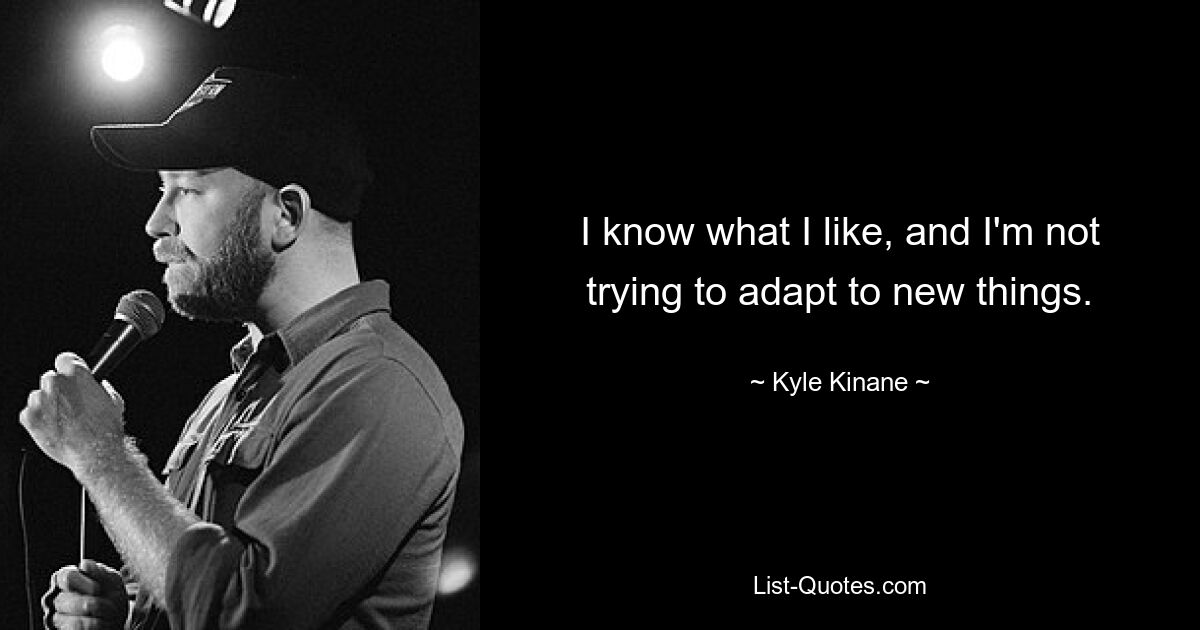 I know what I like, and I'm not trying to adapt to new things.

~ Kyle Kinane ~

List-Quotes.com